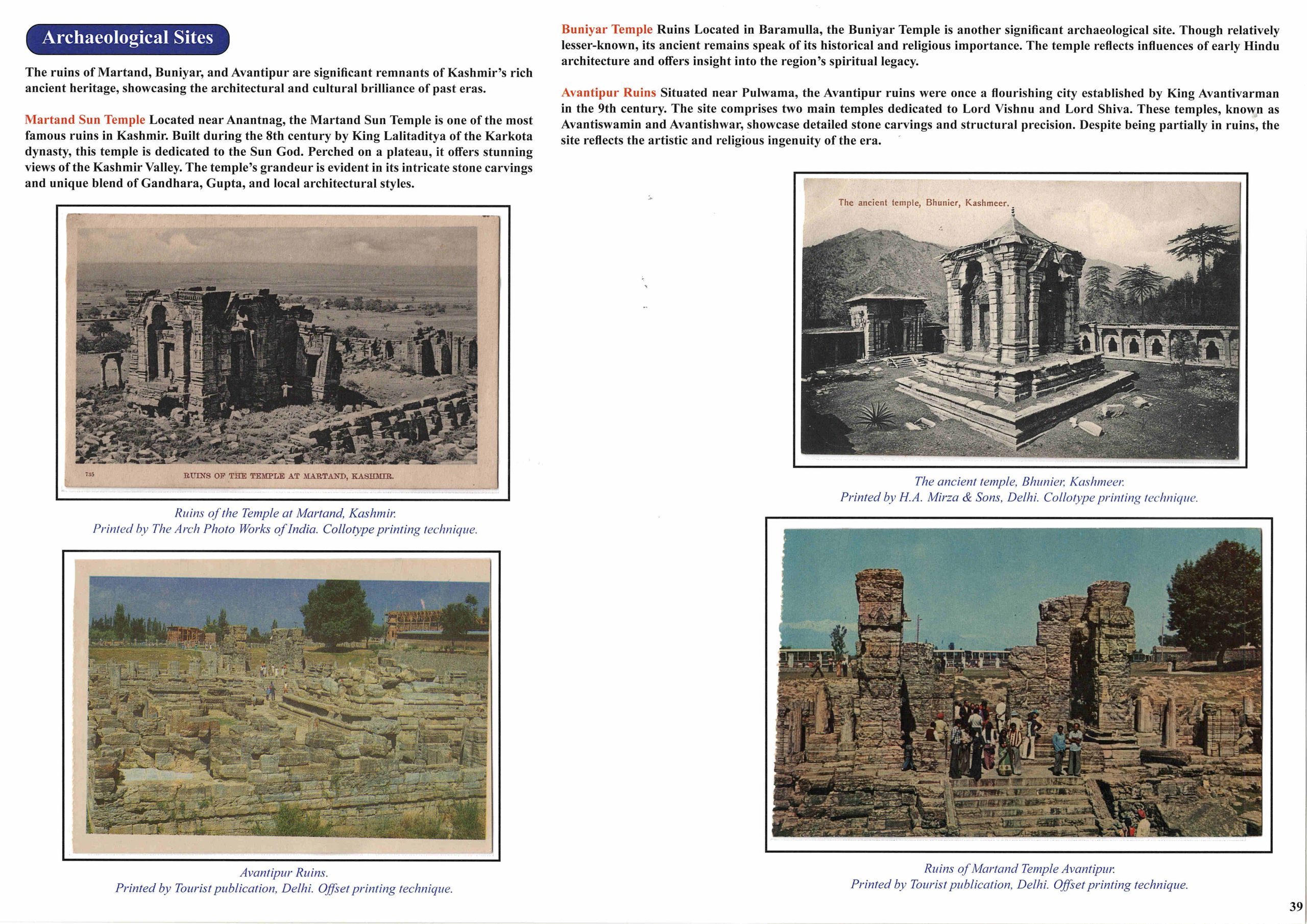 Archaeological Sites

The ruins of Martand, Buniyar, and Avantipur are significant remnants of Kashmir's rich ancient heritage, showcasing the architectural and cultural brilliance of past eras.

Martand Sun Temple Located near Anantnag, the Martand Sun Temple is one of the most famous ruins in Kashmir. Built during the 8th century by King Lalitaditya of the Karkota dynasty, this temple is dedicated to the Sun God. Perched on a plateau, it offers stunning views of the Kashmir Valley. The temple's grandeur is evident in its intricate stone carvings and unique blend of Gandhara, Gupta, and local architectural styles.

735 RUINS OF THE TEMPLE AT MARTAND, KASHMIR.

Ruins of the Temple at Martand, Kashmir.
Printed by The Arch Photo Works of India. Collotype printing technique.

Avantipur Ruins.
Printed by Tourist publication, Delhi. Offset printing technique.

Buniyar Temple Ruins Located in Baramulla, the Buniyar Temple is another significant archaeological site. Though relatively lesser-known, its ancient remains speak of its historical and religious importance. The temple reflects influences of early Hindu architecture and offers insight into the region's spiritual legacy.

Avantipur Ruins Situated near Pulwama, the Avantipur ruins were once a flourishing city established by King Avantivarman in the 9th century. The site comprises two main temples dedicated to Lord Vishnu and Lord Shiva. These temples, known as Avantiswamin and Avantishwar, showcase detailed stone carvings and structural precision. Despite being partially in ruins, the site reflects the artistic and religious ingenuity of the era.

The ancient temple, Bhunier, Kashmeer.

The ancient temple, Bhunier, Kashmeer.
Printed by H.A. Mirza & Sons, Delhi. Collotype printing technique.

Ruins of Martand Temple Avantipur.
Printed by Tourist publication, Delhi. Offset printing technique.

39